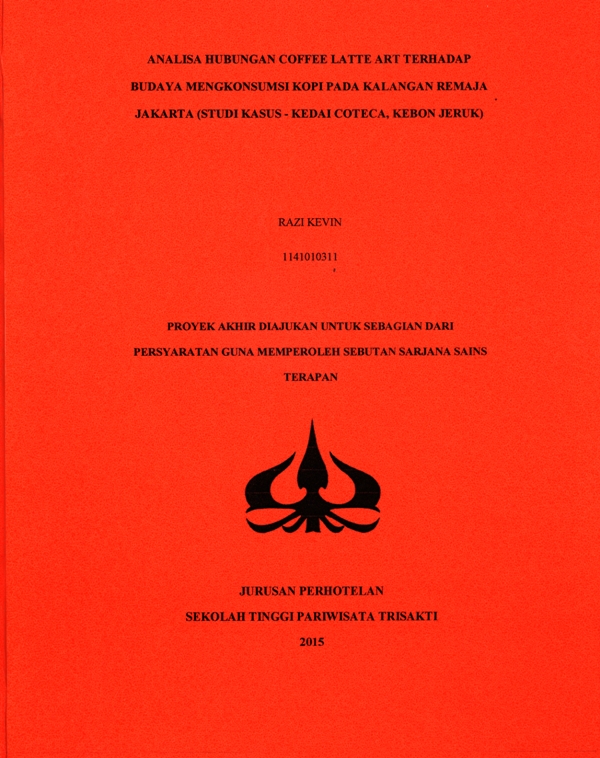 ANALISA HUBUNGAN COFFEE LATTE ART TERHADAP BUDAYA MENGKONSUMSI KOPI PADA KALANGAN REMAJA JAKARTA (STUDI KASUS - KEDAI COTECA, KEBON JERUK)

RAZI KEVIN

1141010311

PROYEK AKHIR DIAJUKAN UNTUK SEBAGIAN DARI PERSYARATAN GUNA MEMPEROLEH SEBUTAN SARJANA SAINS TERAPAN

JURUSAN PERHOTELAN
SEKOLAH TINGGI PARIWISATA TRISAKTI
2015